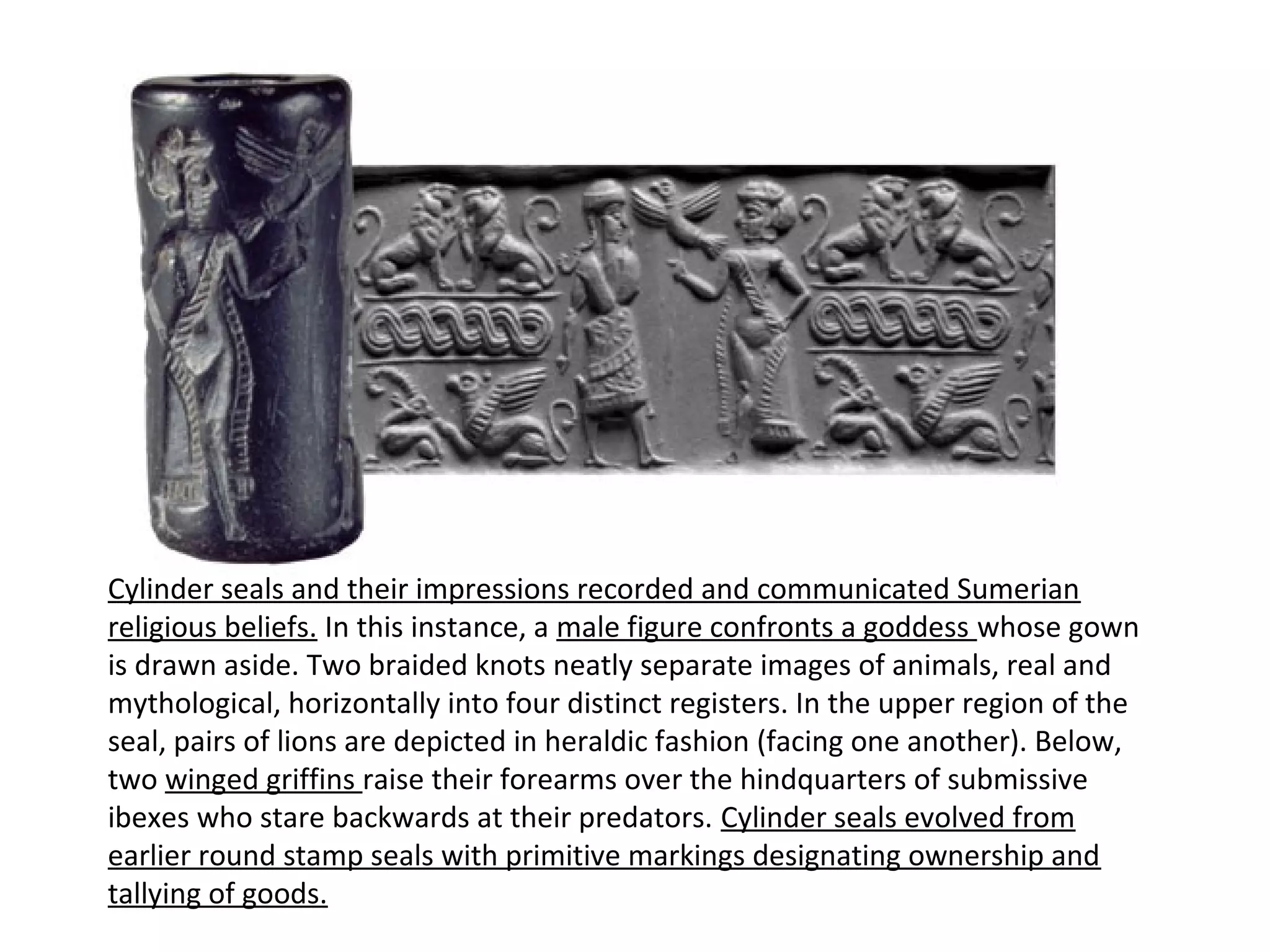 Cylinder seals and their impressions recorded and communicated Sumerian religious beliefs. In this instance, a male figure confronts a goddess whose gown is drawn aside. Two braided knots neatly separate images of animals, real and mythological, horizontally into four distinct registers. In the upper region of the seal, pairs of lions are depicted in heraldic fashion (facing one another). Below, two winged griffins raise their forearms over the hindquarters of submissive ibexes who stare backwards at their predators. Cylinder seals evolved from earlier round stamp seals with primitive markings designating ownership and tallying of goods.